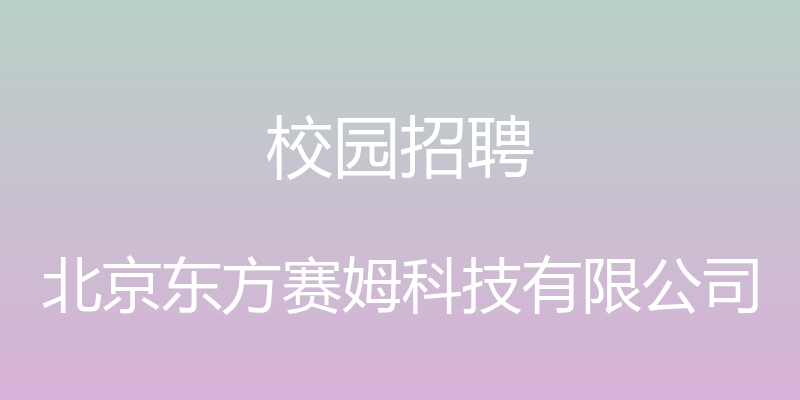 校园招聘

北京东方赛姆科技有限公司